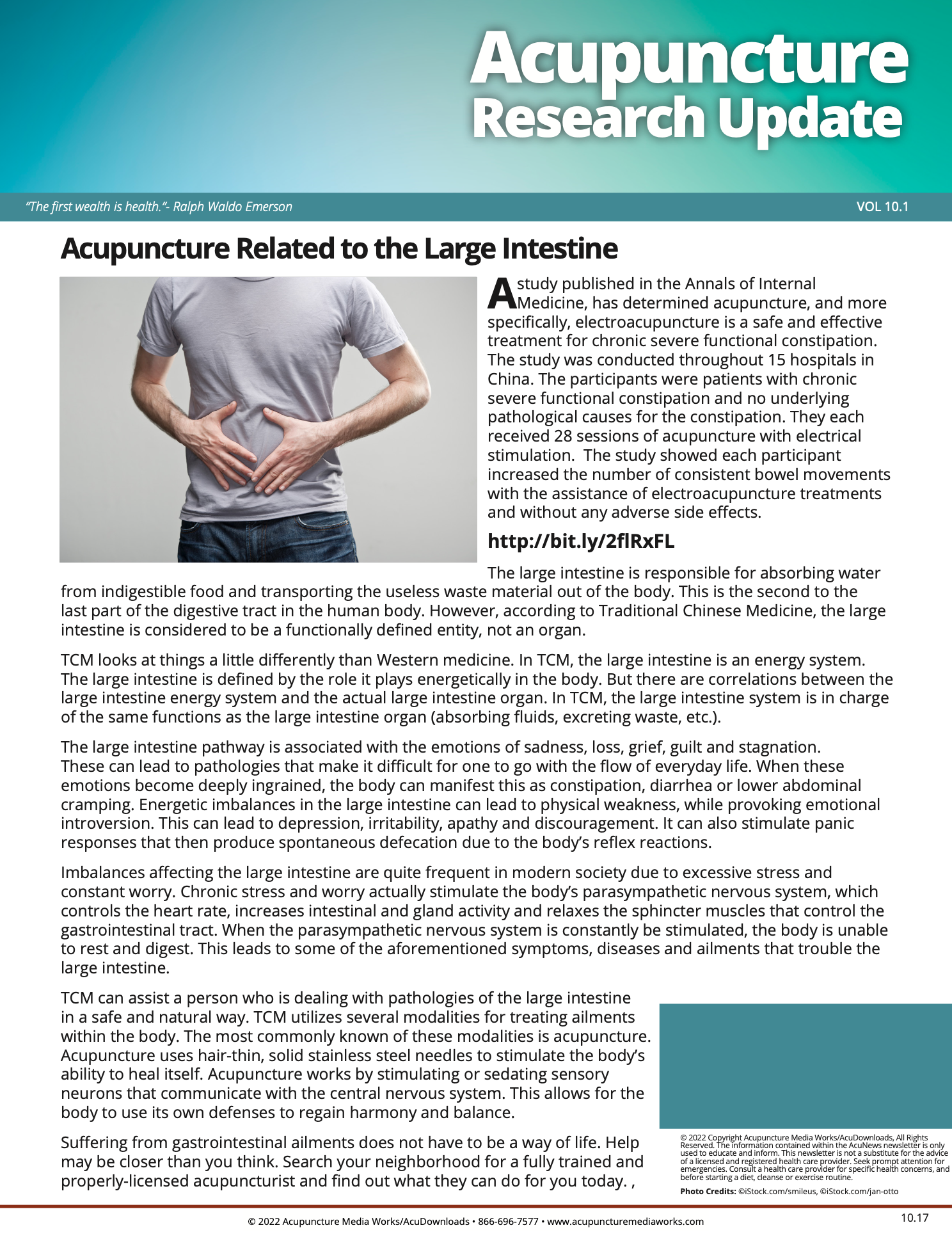 Acupuncture Research Update

"The first wealth is health."- Ralph Waldo Emerson

VOL 10.1

Acupuncture Related to the Large Intestine

A study published in the Annals of Internal Medicine, has determined acupuncture, and more specifically, electroacupuncture is a safe and effective treatment for chronic severe functional constipation. The study was conducted throughout 15 hospitals in China. The participants were patients with chronic severe functional constipation and no underlying pathological causes for the constipation. They each received 28 sessions of acupuncture with electrical stimulation. The study showed each participant increased the number of consistent bowel movements with the assistance of electroacupuncture treatments and without any adverse side effects.

http://bit.ly/2flRxFL

The large intestine is responsible for absorbing water from indigestible food and transporting the useless waste material out of the body. This is the second to the last part of the digestive tract in the human body. However, according to Traditional Chinese Medicine, the large intestine is considered to be a functionally defined entity, not an organ.

TCM looks at things a little differently than Western medicine. In TCM, the large intestine is an energy system. The large intestine is defined by the role it plays energetically in the body. But there are correlations between the large intestine energy system and the actual large intestine organ. In TCM, the large intestine system is in charge of the same functions as the large intestine organ (absorbing fluids, excreting waste, etc.).

The large intestine pathway is associated with the emotions of sadness, loss, grief, guilt and stagnation. These can lead to pathologies that make it difficult for one to go with the flow of everyday life. When these emotions become deeply ingrained, the body can manifest this as constipation, diarrhea or lower abdominal cramping. Energetic imbalances in the large intestine can lead to physical weakness, while provoking emotional introversion. This can lead to depression, irritability, apathy and discouragement. It can also stimulate panic responses that then produce spontaneous defecation due to the body's reflex reactions.

Imbalances affecting the large intestine are quite frequent in modern society due to excessive stress and constant worry. Chronic stress and worry actually stimulate the body's parasympathetic nervous system, which controls the heart rate, increases intestinal and gland activity and relaxes the sphincter muscles that control the gastrointestinal tract. When the parasympathetic nervous system is constantly be stimulated, the body is unable to rest and digest. This leads to some of the aforementioned symptoms, diseases and ailments that trouble the large intestine.

TCM can assist a person who is dealing with pathologies of the large intestine in a safe and natural way. TCM utilizes several modalities for treating ailments within the body. The most commonly known of these modalities is acupuncture. Acupuncture uses hair-thin, solid stainless steel needles to stimulate the body's ability to heal itself. Acupuncture works by stimulating or sedating sensory neurons that communicate with the central nervous system. This allows for the body to use its own defenses to regain harmony and balance.

Suffering from gastrointestinal ailments does not have to be a way of life. Help may be closer than you think. Search your neighborhood for a fully trained and properly-licensed acupuncturist and find out what they can do for you today. ,

© 2022 Copyright Acupuncture Media Works/AcuDownloads, All Rights Reserved. The information contained within the AcuNews newsletter is only used to educate and inform. This newsletter is not a substitute for the advice of a licensed and registered health care provider. Seek prompt attention for emergencies. Consult a health care provider for specific health concerns, and before starting a diet, cleanse or exercise routine.

Photo Credits: ©iStock.com/smileus, ©iStock.com/jan-otto

© 2022 Acupuncture Media Works/AcuDownloads • 866-696-7577 • www.acupuncturemediaworks.com

10.17